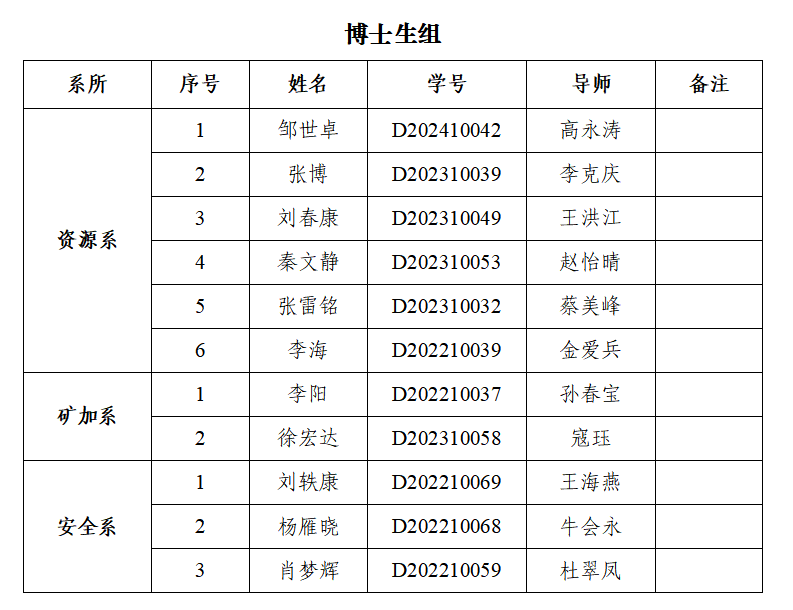 博士生组

| 系所 | 序号 | 姓名 | 学号 | 导师 | 备注 |
|---|---|---|---|---|---|
| 资源系 | 1 | 邹世卓 | D202410042 | 高永涛 | |
| | 2 | 张博 | D202310039 | 李克庆 | |
| | 3 | 刘春康 | D202310049 | 王洪江 | |
| | 4 | 秦文静 | D202310053 | 赵怡晴 | |
| | 5 | 张雷铭 | D202310032 | 蔡美峰 | |
| | 6 | 李海 | D202210039 | 金爱兵 | |
| 矿加系 | 1 | 李阳 | D202210037 | 孙春宝 | |
| | 2 | 徐宏达 | D202310058 | 寇珏 | |
| 安全系 | 1 | 刘轶康 | D202210069 | 王海燕 | |
| | 2 | 杨雁晓 | D202210068 | 牛会永 | |
| | 3 | 肖梦辉 | D202210059 | 杜翠凤 | |